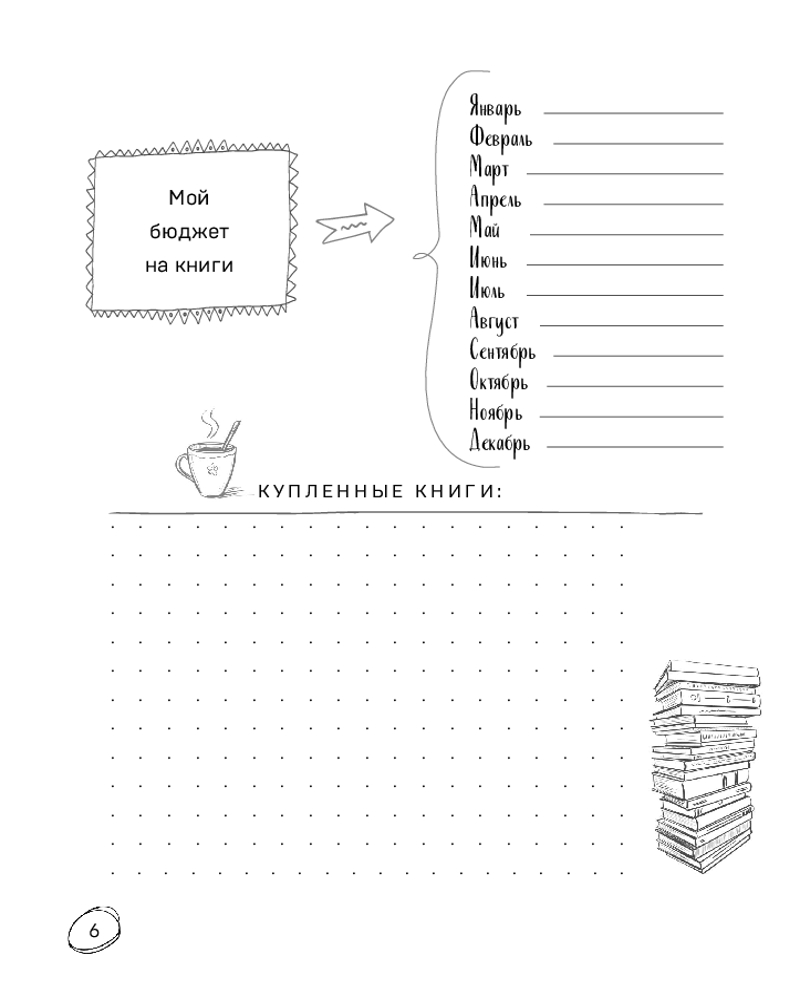 Мой бюджет на книги

Январь ____
Февраль ____
Март ____
Апрель ____
Май ____
Июнь ____
Июль ____
Август ____
Сентябрь ____
Октябрь ____
Ноябрь ____
Декабрь ____

КУПЛЕННЫЕ КНИГИ:

6